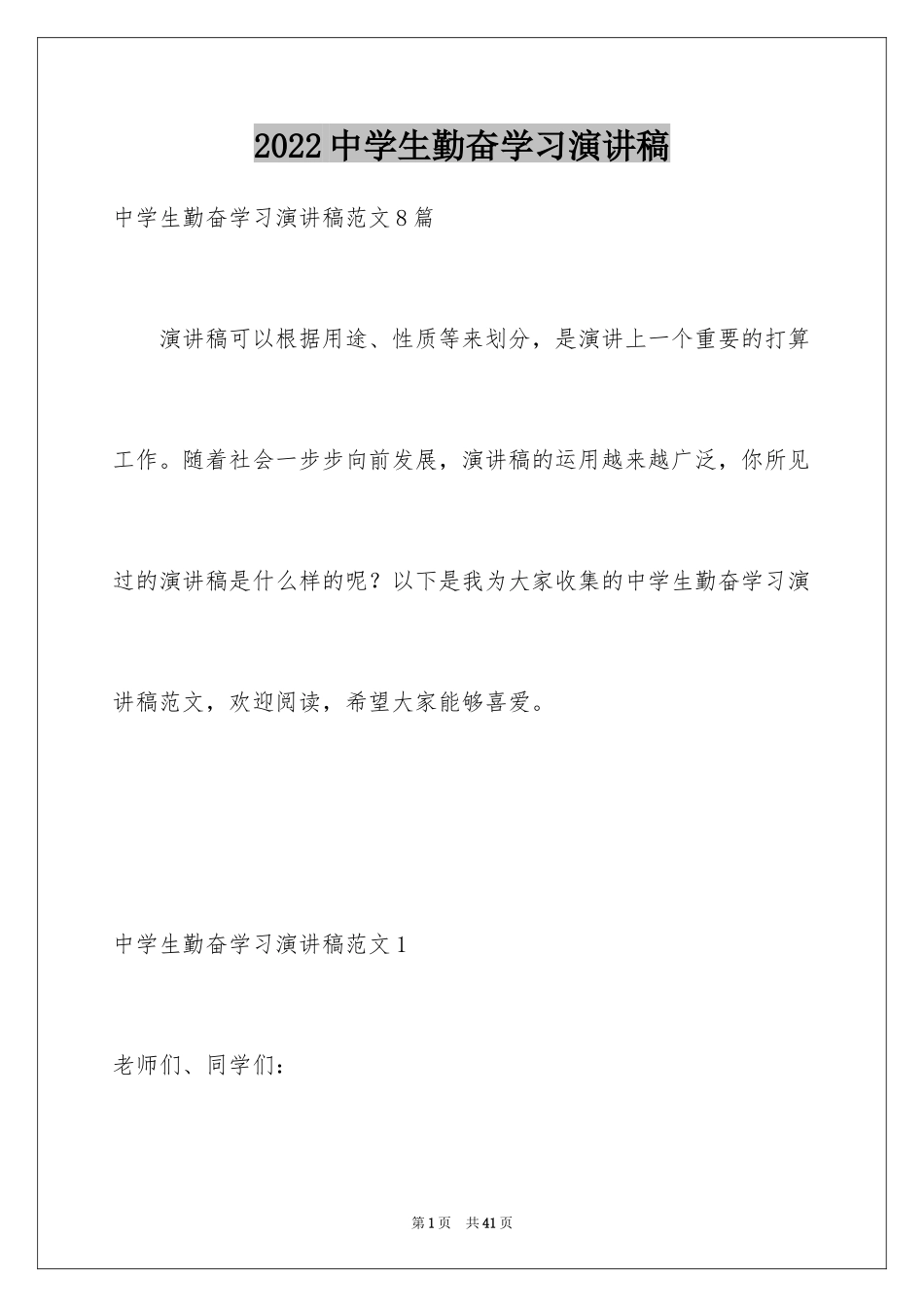 2022中学生勤奋学习演讲稿

中学生勤奋学习演讲稿范文8篇

演讲稿可以根据用途、性质等来划分，是演讲上一个重要的打算工作。随着社会一步步向前发展，演讲稿的运用越来越广泛，你所见过的演讲稿是什么样的呢？以下是我为大家收集的中学生勤奋学习演讲稿范文，欢迎阅读，希望大家能够喜爱。

中学生勤奋学习演讲稿范文1

老师们、同学们：

第1页 共41页